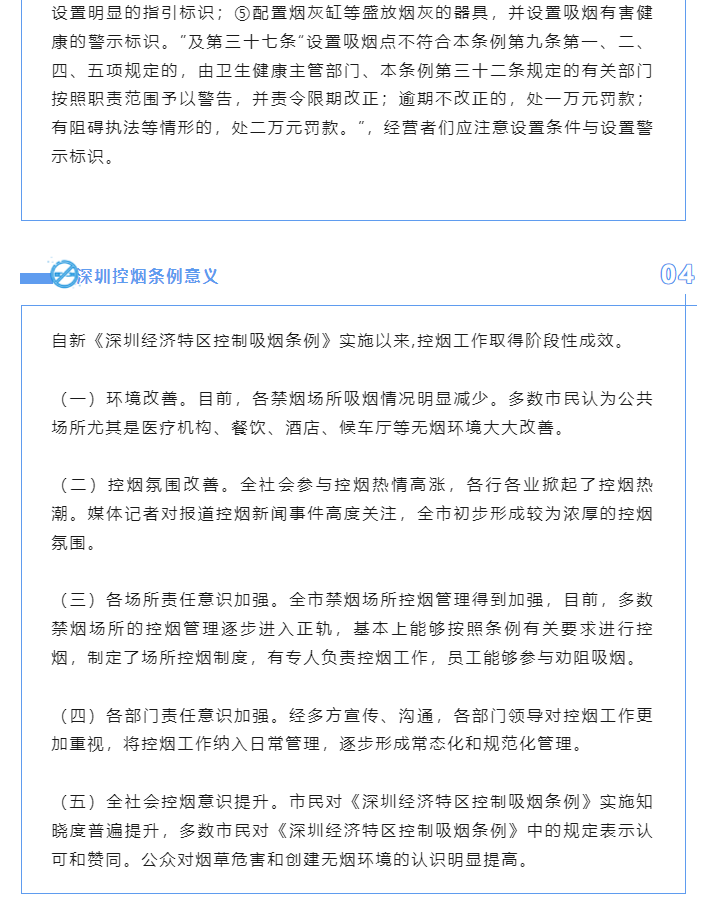 设置明显的指引标识；⑤配置烟灰缸等盛放烟灰的器具，并设置吸烟有害健康的警示标识。”及第三十七条“设置吸烟点不符合本条例第九条第一、二、四、五项规定的，由卫生健康主管部门、本条例第三十二条规定的有关部门按照职责范围予以警告，并责令限期改正；逾期不改正的，处一万元罚款；有阻碍执法等情形的，处二万元罚款。”，经营者们应注意设置条件与设置警示标识。

深圳控烟条例意义

04

自新《深圳经济特区控制吸烟条例》实施以来,控烟工作取得阶段性成效。

（一）环境改善。目前，各禁烟场所吸烟情况明显减少。多数市民认为公共场所尤其是医疗机构、餐饮、酒店、候车厅等无烟环境大大改善。

（二）控烟氛围改善。全社会参与控烟热情高涨，各行各业掀起了控烟热潮。媒体记者对报道控烟新闻事件高度关注，全市初步形成较为浓厚的控烟氛围。

（三）各场所责任意识加强。全市禁烟场所控烟管理得到加强，目前，多数禁烟场所的控烟管理逐步进入正轨，基本上能够按照条例有关要求进行控烟，制定了场所控烟制度，有专人负责控烟工作，员工能够参与劝阻吸烟。

（四）各部门责任意识加强。经多方宣传、沟通，各部门领导对控烟工作更加重视，将控烟工作纳入日常管理，逐步形成常态化和规范化管理。

（五）全社会控烟意识提升。市民对《深圳经济特区控制吸烟条例》实施知晓度普遍提升，多数市民对《深圳经济特区控制吸烟条例》中的规定表示认可和赞同。公众对烟草危害和创建无烟环境的认识明显提高。